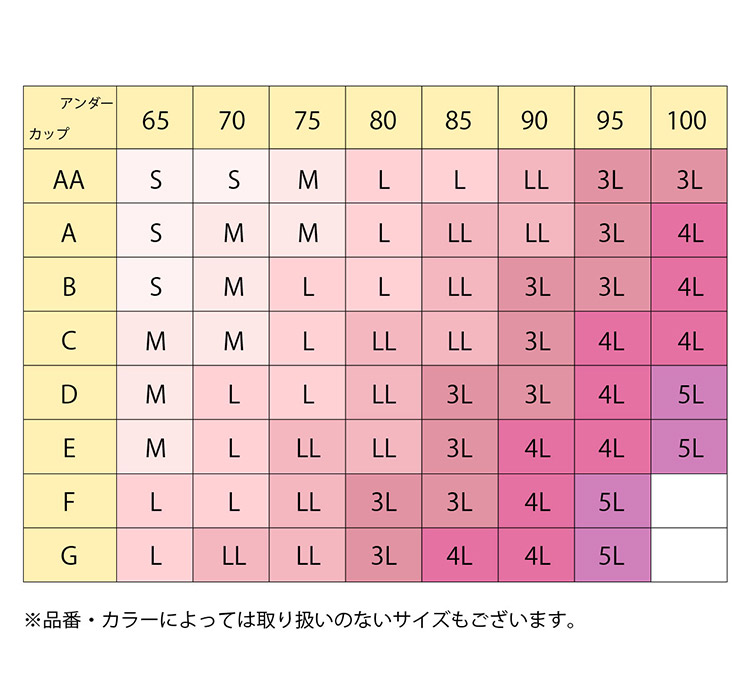 | アンダー カップ | 65 | 70 | 75 | 80 | 85 | 90 | 95 | 100 |
|---|---|---|---|---|---|---|---|---|
| AA | S | S | M | L | L | LL | 3L | 3L |
| A | S | M | M | L | LL | LL | 3L | 4L |
| B | S | M | L | L | LL | 3L | 3L | 4L |
| C | M | M | L | LL | LL | 3L | 4L | 4L |
| D | M | L | L | LL | 3L | 3L | 4L | 5L |
| E | M | L | LL | LL | 3L | 4L | 4L | 5L |
| F | L | L | LL | 3L | 3L | 4L | 5L | |
| G | L | LL | LL | 3L | 4L | 4L | 5L | |

※品番・カラーによっては取り扱いのないサイズもございます。